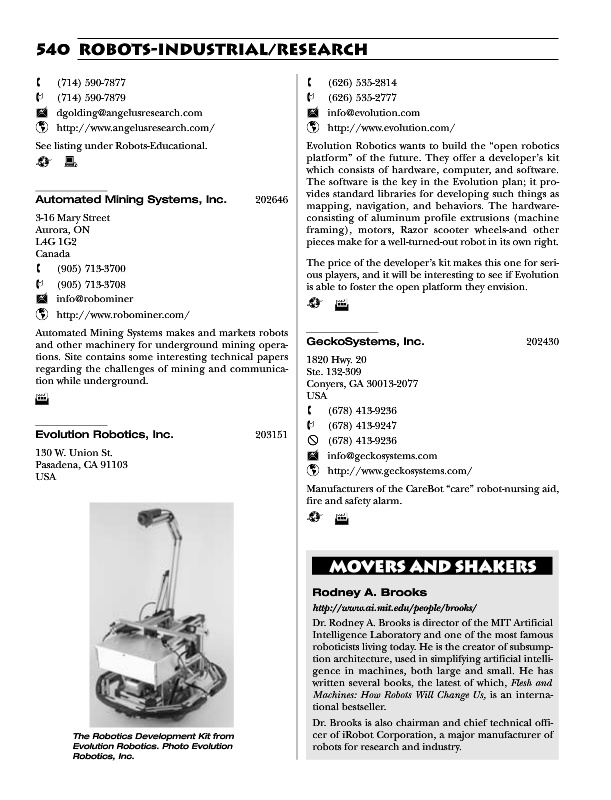 540 ROBOTS-INDUSTRIAL/RESEARCH

(714) 590-7877
(714) 590-7879
dgolding@angelusresearch.com
http://www.angelusresearch.com/

See listing under Robots-Educational.

Automated Mining Systems, Inc. 202646

3-16 Mary Street
Aurora, ON
L4G 1G2
Canada

(905) 713-3700
(905) 713-3708
info@robominer
http://www.robominer.com/

Automated Mining Systems makes and markets robots and other machinery for underground mining operations. Site contains some interesting technical papers regarding the challenges of mining and communication while underground.

Evolution Robotics, Inc. 203151

130 W. Union St.
Pasadena, CA 91103
USA

The Robotics Development Kit from Evolution Robotics. Photo Evolution Robotics, Inc.

(626) 535-2814
(626) 535-2777
info@evolution.com
http://www.evolution.com/

Evolution Robotics wants to build the "open robotics platform" of the future. They offer a developer's kit which consists of hardware, computer, and software. The software is the key in the Evolution plan; it provides standard libraries for developing such things as mapping, navigation, and behaviors. The hardware-consisting of aluminum profile extrusions (machine framing), motors, Razor scooter wheels-and other pieces make for a well-turned-out robot in its own right.

The price of the developer's kit makes this one for serious players, and it will be interesting to see if Evolution is able to foster the open platform they envision.

GeckoSystems, Inc. 202430

1820 Hwy. 20
Ste. 132-309
Conyers, GA 30013-2077
USA

(678) 413-9236
(678) 413-9247
(678) 413-9236
info@geckosystems.com
http://www.geckosystems.com/

Manufacturers of the CareBot "care" robot-nursing aid, fire and safety alarm.

MOVERS AND SHAKERS

Rodney A. Brooks
http://www.ai.mit.edu/people/brooks/

Dr. Rodney A. Brooks is director of the MIT Artificial Intelligence Laboratory and one of the most famous roboticists living today. He is the creator of subsumption architecture, used in simplifying artificial intelligence in machines, both large and small. He has written several books, the latest of which, Flesh and Machines: How Robots Will Change Us, is an international bestseller.

Dr. Brooks is also chairman and chief technical officer of iRobot Corporation, a major manufacturer of robots for research and industry.